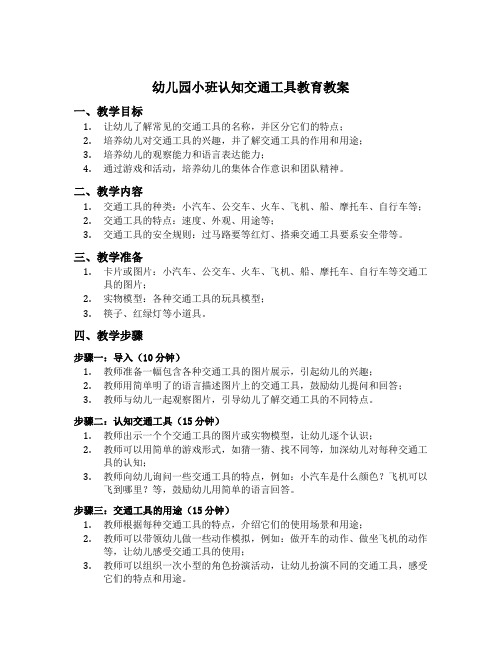 幼儿园小班认知交通工具教育教案

一、教学目标

1. 让幼儿了解常见的交通工具的名称，并区分它们的特点；
2. 培养幼儿对交通工具的兴趣，并了解交通工具的作用和用途；
3. 培养幼儿的观察能力和语言表达能力；
4. 通过游戏和活动，培养幼儿的集体合作意识和团队精神。

二、教学内容

1. 交通工具的种类：小汽车、公交车、火车、飞机、船、摩托车、自行车等；
2. 交通工具的特点：速度、外观、用途等；
3. 交通工具的安全规则：过马路要等红灯、搭乘交通工具要系安全带等。

三、教学准备

1. 卡片或图片：小汽车、公交车、火车、飞机、船、摩托车、自行车等交通工具的图片；
2. 实物模型：各种交通工具的玩具模型；
3. 筷子、红绿灯等小道具。

四、教学步骤

步骤一：导入（10 分钟）

1. 教师准备一幅包含各种交通工具的图片展示，引起幼儿的兴趣；
2. 教师用简单明了的语言描述图片上的交通工具，鼓励幼儿提问和回答；
3. 教师与幼儿一起观察图片，引导幼儿了解交通工具的不同特点。

步骤二：认知交通工具（15 分钟）

1. 教师出示一个个交通工具的图片或实物模型，让幼儿逐个认识；
2. 教师可以用简单的游戏形式，如猜一猜、找不同等，加深幼儿对每种交通工具的认知；
3. 教师向幼儿询问一些交通工具的特点，例如：小汽车是什么颜色？飞机可以飞到哪里？等，鼓励幼儿用简单的语言回答。

步骤三：交通工具的用途（15 分钟）

1. 教师根据每种交通工具的特点，介绍它们的使用场景和用途；
2. 教师可以带领幼儿做一些动作模拟，例如：做开车的动作、做坐飞机的动作等，让幼儿感受交通工具的使用；
3. 教师可以组织一次小型的角色扮演活动，让幼儿扮演不同的交通工具，感受它们的特点和用途。